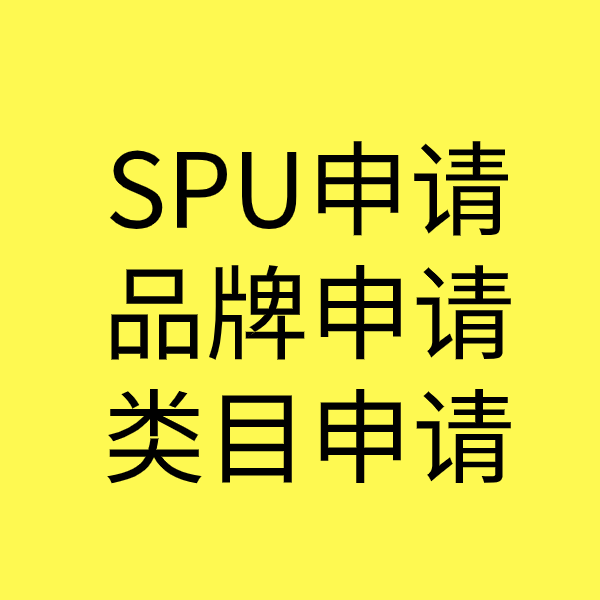 SPU申请
品牌申请
类目申请